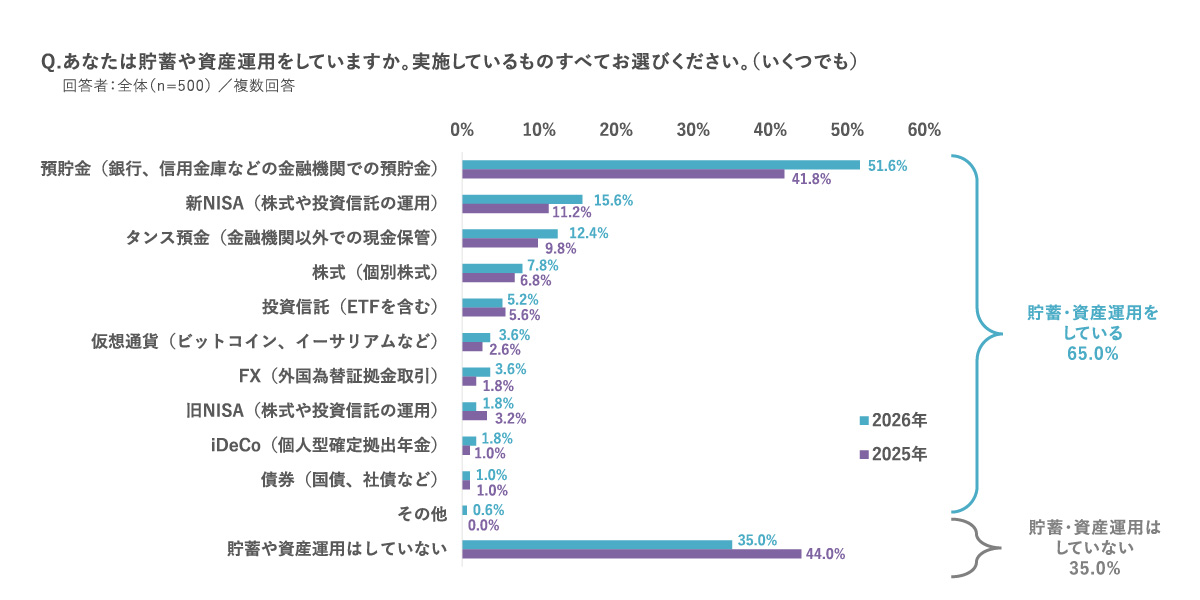 Q.あなたは貯蓄や資産運用をしていますか。実施しているものすべてお選びください。（いくつでも）
回答者：全体（n=500）／複数回答

0% 10% 20% 30% 40% 50% 60%

預貯金（銀行、信用金庫などの金融機関での預貯金） 51.6% 41.8%
新NISA（株式や投資信託の運用） 15.6% 11.2%
タンス預金（金融機関以外での現金保管） 12.4% 9.8%
株式（個別株式） 7.8% 6.8%
投資信託（ETFを含む） 5.2% 5.6%
仮想通貨（ビットコイン、イーサリアムなど） 3.6% 2.6%
FX（外国為替証拠金取引） 3.6% 1.8%
旧NISA（株式や投資信託の運用） 1.8% 3.2%
iDeCo（個人型確定拠出年金） 1.8% 1.0%
債券（国債、社債など） 1.0% 1.0%
その他 0.6% 0.0%
貯蓄や資産運用はしていない 35.0% 44.0%

2026年
2025年

貯蓄・資産運用をしている 65.0%

貯蓄・資産運用はしていない 35.0%